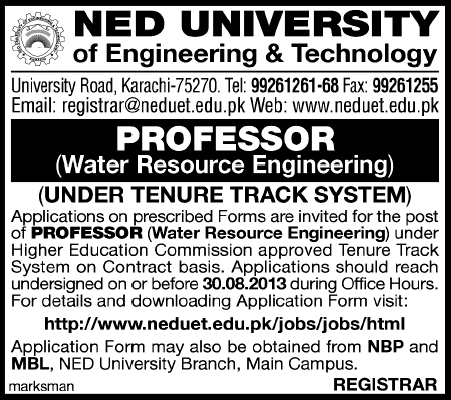 NED UNIVERSITY
of Engineering & Technology

University Road, Karachi-75270. Tel: 99261261-68 Fax: 99261255
Email: registrar@neduet.edu.pk Web: www.neduet.edu.pk

PROFESSOR
(Water Resource Engineering)

(UNDER TENURE TRACK SYSTEM)

Applications on prescribed Forms are invited for the post of PROFESSOR (Water Resource Engineering) under Higher Education Commission approved Tenure Track System on Contract basis. Applications should reach undersigned on or before 30.08.2013 during Office Hours. For details and downloading Application Form visit:

http://www.neduet.edu.pk/jobs/jobs/html

Application Form may also be obtained from NBP and MBL, NED University Branch, Main Campus.

marksman

REGISTRAR